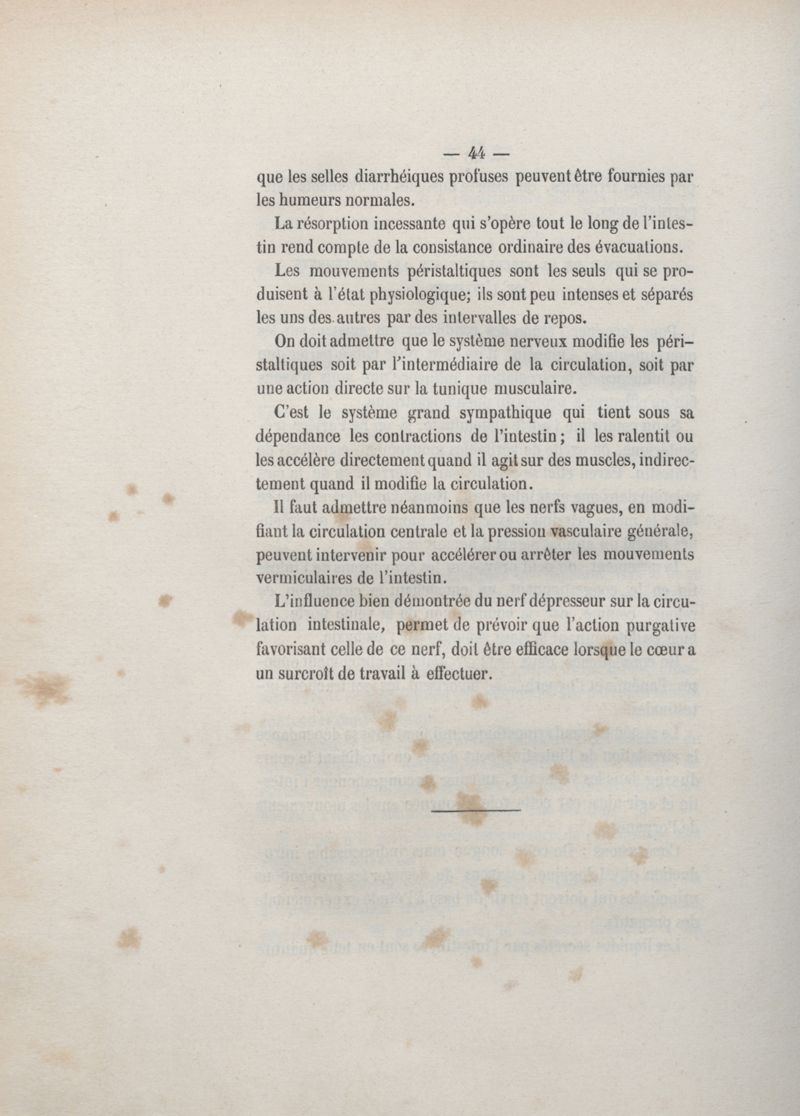 — 44 —

que les selles diarrhéiques profuses peuvent être fournies par les humeurs normales.

La résorption incessante qui s'opère tout le long de l'intestin rend compte de la consistance ordinaire des évacuations.

Les mouvements péristaltiques sont les seuls qui se produisent à l'état physiologique; ils sont peu intenses et séparés les uns des autres par des intervalles de repos.

On doit admettre que le système nerveux modifie les péristaltiques soit par l'intermédiaire de la circulation, soit par une action directe sur la tunique musculaire.

C'est le système grand sympathique qui tient sous sa dépendance les contractions de l'intestin; il les ralentit ou les accélère directement quand il agit sur des muscles, indirectement quand il modifie la circulation.

Il faut admettre néanmoins que les nerfs vagues, en modifiant la circulation centrale et la pression vasculaire générale, peuvent intervenir pour accélérer ou arrêter les mouvements vermiculaires de l'intestin.

L'influence bien démontrée du nerf dépresseur sur la circulation intestinale, permet de prévoir que l'action purgative favorisant celle de ce nerf, doit être efficace lorsque le cœur a un surcroît de travail à effectuer.